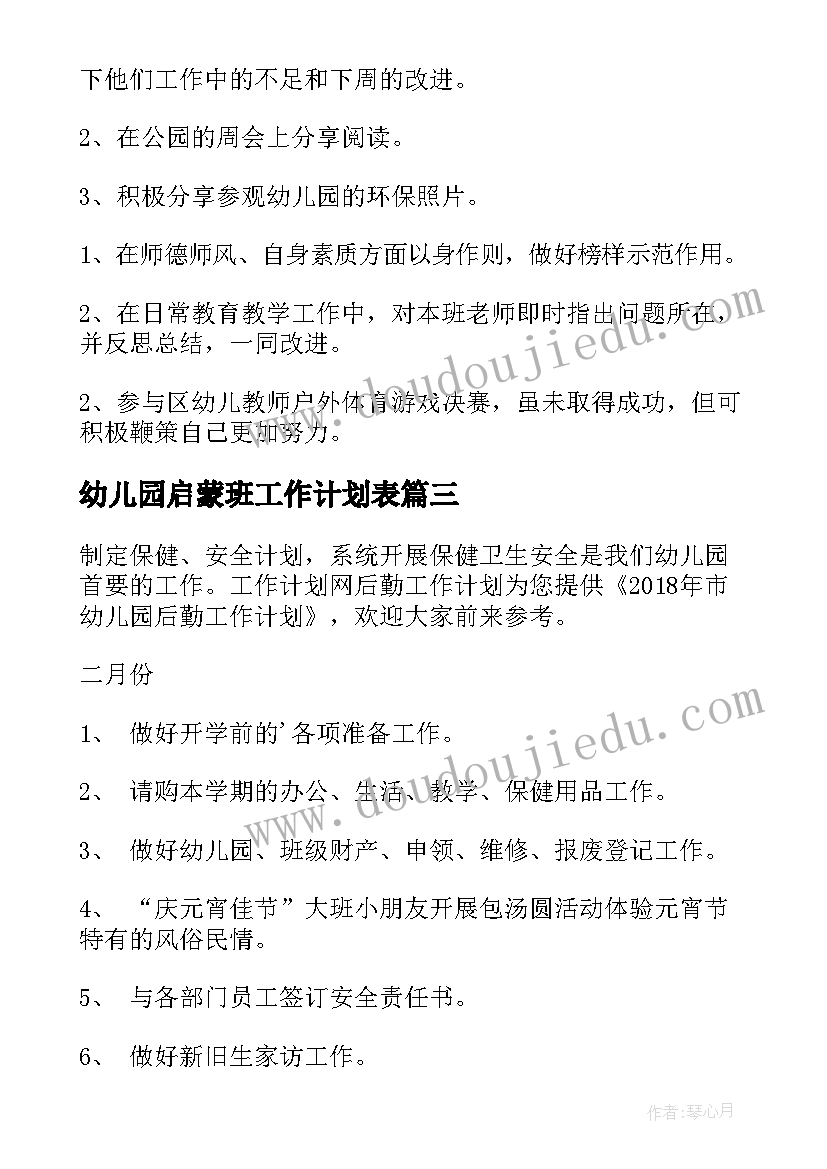 下他们工作中的不足和下周的改进。

2、在公园的周会上分享阅读。

3、积极分享参观幼儿园的环保照片。

1、在师德师风、自身素质方面以身作则，做好榜样示范作用。

2、在日常教育教学工作中，对本班老师即时指出问题所在，并反思总结，一同改进。

2、参与区幼儿教师户外体育游戏决赛，虽未取得成功，但可积极鞭策自己更加努力。

幼儿园启蒙班工作计划表篇三

制定保健、安全计划，系统开展保健卫生安全是我们幼儿园首要的工作。工作计划网后勤工作计划为您提供《2018年市幼儿园后勤工作计划》，欢迎大家前来参考。

二月份

1、 做好开学前的'各项准备工作。

2、 请购本学期的办公、生活、教学、保健用品工作。

3、 做好幼儿园、班级财产、申领、维修、报废登记工作。

4、 “庆元宵佳节”大班小朋友开展包汤圆活动体验元宵节特有的风俗民情。

5、 与各部门员工签订安全责任书。

6、 做好新旧生家访工作。

www.doudoujiedu.com

www.doudoujiedu.com

作者：琴心月